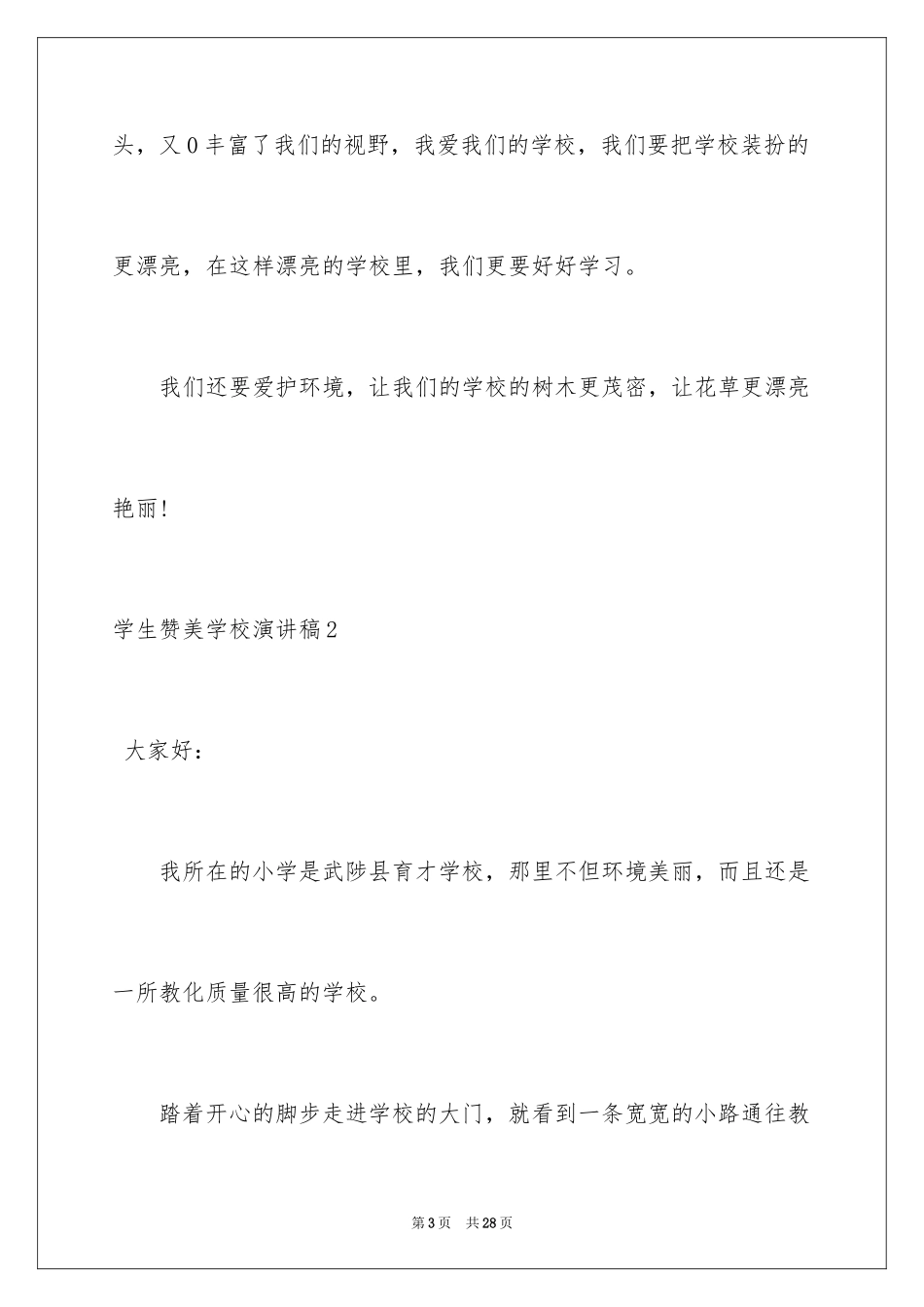 头，又0丰富了我们的视野，我爱我们的学校，我们要把学校装扮的更漂亮，在这样漂亮的学校里，我们更要好好学习。

我们还要爱护环境，让我们的学校的树木更茂密，让花草更漂亮艳丽!

学生赞美学校演讲稿2

大家好：

我所在的小学是武陟县育才学校，那里不但环境美丽，而且还是一所教化质量很高的学校。

踏着开心的脚步走进学校的大门，就看到一条宽宽的小路通往教

第3页 共28页